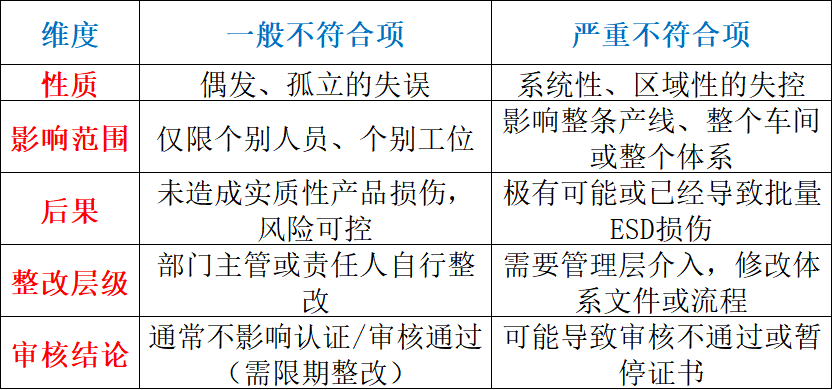 | 维度 | 一般不符合项 | 严重不符合项 |
|---|---|---|
| 性质 | 偶发、孤立的失误 | 系统性、区域性的失控 |
| 影响范围 | 仅限个别人员、个别工位 | 影响整条产线、整个车间或整个体系 |
| 后果 | 未造成实质性产品损伤，风险可控 | 极有可能或已经导致批量ESD损伤 |
| 整改层级 | 部门主管或责任人自行整改 | 需要管理层介入，修改体系文件或流程 |
| 审核结论 | 通常不影响认证/审核通过（需限期整改） | 可能导致审核不通过或暂停证书 |